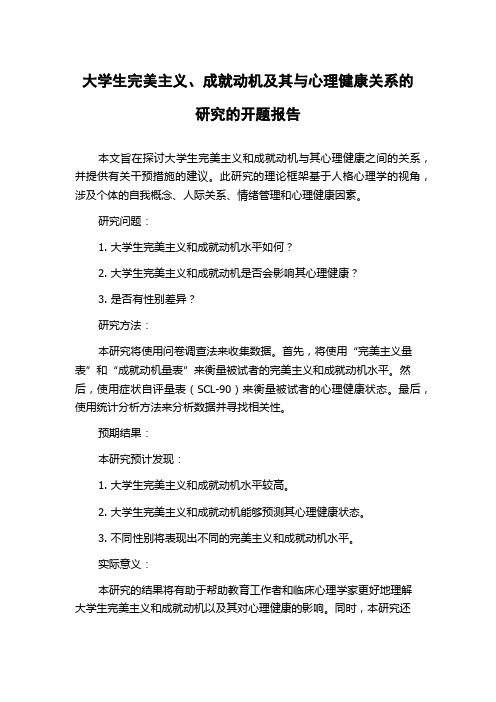 大学生完美主义、成就动机及其与心理健康关系的研究的开题报告

本文旨在探讨大学生完美主义和成就动机与其心理健康之间的关系，并提供有关干预措施的建议。此研究的理论框架基于人格心理学的视角，涉及个体的自我概念、人际关系、情绪管理和心理健康因素。

研究问题：

1. 大学生完美主义和成就动机水平如何？

2. 大学生完美主义和成就动机是否会影响其心理健康？

3. 是否有性别差异？

研究方法：

本研究将使用问卷调查法来收集数据。首先，将使用“完美主义量表”和“成就动机量表”来衡量被试者的完美主义和成就动机水平。然后，使用症状自评量表（SCL-90）来衡量被试者的心理健康状态。最后，使用统计分析方法来分析数据并寻找相关性。

预期结果：

本研究预计发现：

1. 大学生完美主义和成就动机水平较高。

2. 大学生完美主义和成就动机能够预测其心理健康状态。

3. 不同性别将表现出不同的完美主义和成就动机水平。

实际意义：

本研究的结果将有助于帮助教育工作者和临床心理学家更好地理解大学生完美主义和成就动机以及其对心理健康的影响。同时，本研究还